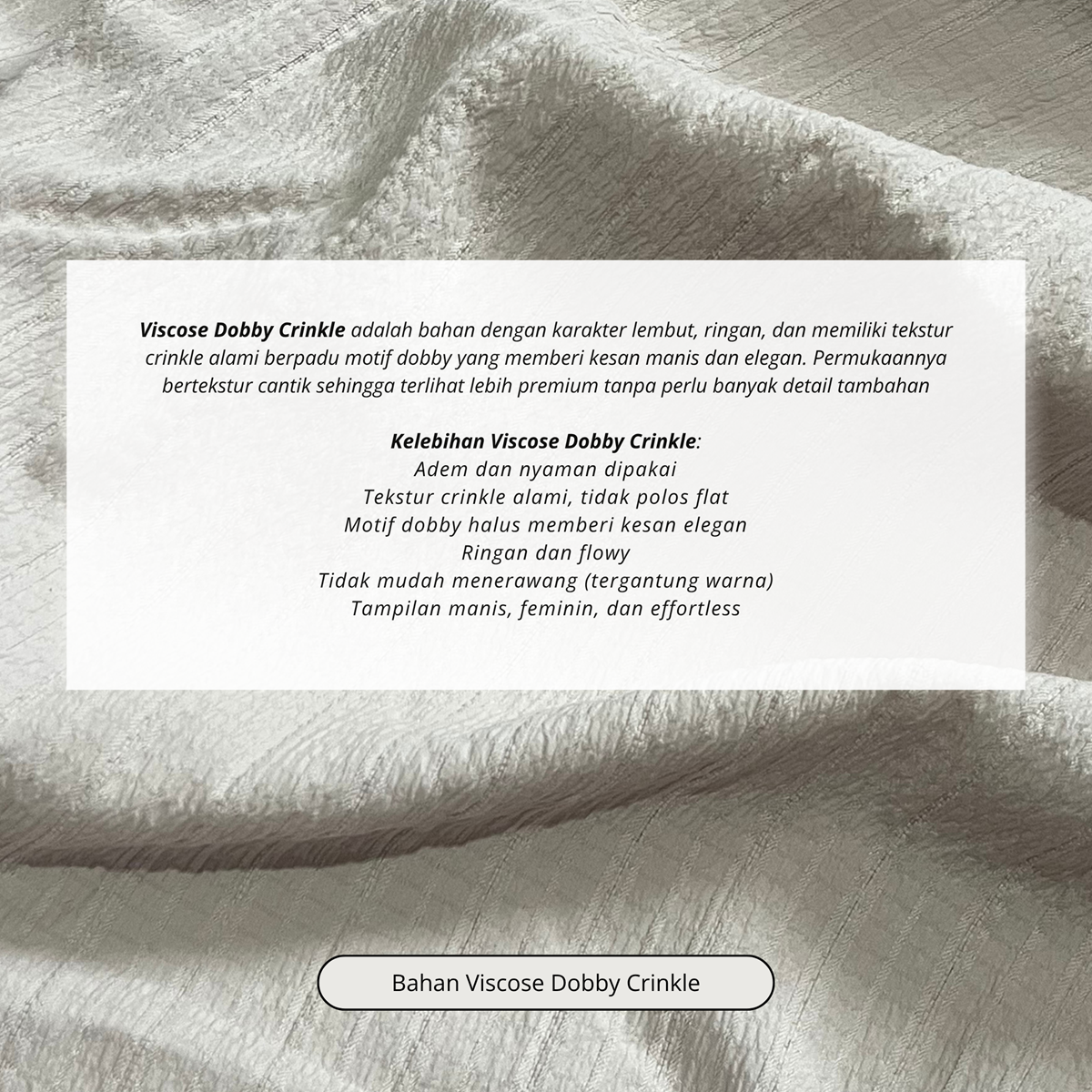 Viscose Dobby Crinkle adalah bahan dengan karakter lembut, ringan, dan memiliki tekstur crinkle alami berpadu motif dobby yang memberi kesan manis dan elegan. Permukaannya bertekstur cantik sehingga terlihat lebih premium tanpa perlu banyak detail tambahan

Kelebihan Viscose Dobby Crinkle:
Adem dan nyaman dipakai
Tekstur crinkle alami, tidak polos flat
Motif dobby halus memberi kesan elegan
Ringan dan flowy
Tidak mudah menerawang (tergantung warna)
Tampilan manis, feminin, dan effortless

Bahan Viscose Dobby Crinkle